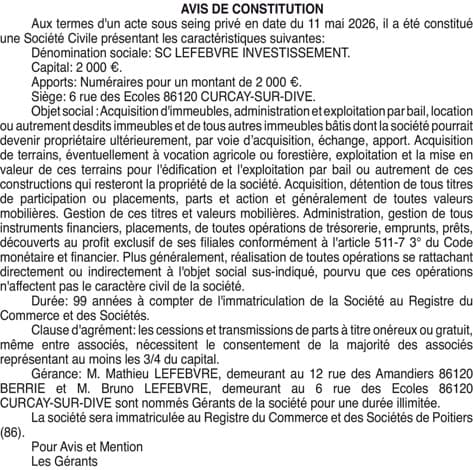 AVIS DE CONSTITUTION

Aux termes d'un acte sous seing privé en date du 11 mai 2026, il a été constitué une Société Civile présentant les caractéristiques suivantes:

Dénomination sociale: SC LEFEBVRE INVESTISSEMENT.

Capital: 2 000 €.

Apports: Numéraires pour un montant de 2 000 €.

Siège: 6 rue des Ecoles 86120 CURCAY-SUR-DIVE.

Objet social : Acquisition d'immeubles, administration et exploitation par bail, location ou autrement desdits immeubles et de tous autres immeubles bâtis dont la société pourrait devenir propriétaire ultérieurement, par voie d'acquisition, échange, apport. Acquisition de terrains, éventuellement à vocation agricole ou forestière, exploitation et la mise en valeur de ces terrains pour l'édification et l'exploitation par bail ou autrement de ces constructions qui resteront la propriété de la société. Acquisition, détention de tous titres de participation ou placements, parts et action et généralement de toutes valeurs mobilières. Gestion de ces titres et valeurs mobilières. Administration, gestion de tous instruments financiers, placements, de toutes opérations de trésorerie, emprunts, prêts, découverts au profit exclusif de ses filiales conformément à l'article 511-7 3° du Code monétaire et financier. Plus généralement, réalisation de toutes opérations se rattachant directement ou indirectement à l'objet social sus-indiqué, pourvu que ces opérations n'affectent pas le caractère civil de la société.

Durée: 99 années à compter de l'immatriculation de la Société au Registre du Commerce et des Sociétés.

Clause d'agrément: les cessions et transmissions de parts à titre onéreux ou gratuit, même entre associés, nécessitent le consentement de la majorité des associés représentant au moins les 3/4 du capital.

Gérance: M. Mathieu LEFEBVRE, demeurant au 12 rue des Amandiers 86120 BERRIE et M. Bruno LEFEBVRE, demeurant au 6 rue des Ecoles 86120 CURCAY-SUR-DIVE sont nommés Gérants de la société pour une durée illimitée.

La société sera immatriculée au Registre du Commerce et des Sociétés de Poitiers (86).

Pour Avis et Mention
Les Gérants